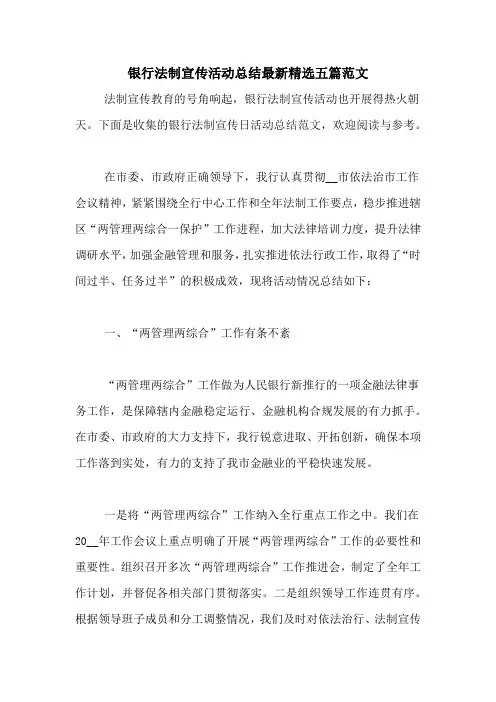 银行法制宣传活动总结最新精选五篇范文

法制宣传教育的号角响起，银行法制宣传活动也开展得热火朝天。下面是收集的银行法制宣传日活动总结范文，欢迎阅读与参考。

在市委、市政府正确领导下，我行认真贯彻__市依法治市工作会议精神，紧紧围绕全行中心工作和全年法制工作要点，稳步推进辖区“两管理两综合一保护”工作进程，加大法律培训力度，提升法律调研水平，加强金融管理和服务，扎实推进依法行政工作，取得了“时间过半、任务过半”的积极成效，现将活动情况总结如下：

一、“两管理两综合”工作有条不紊

“两管理两综合”工作做为人民银行新推行的一项金融法律事务工作，是保障辖内金融稳定运行、金融机构合规发展的有力抓手。在市委、市政府的大力支持下，我行锐意进取、开拓创新，确保本项工作落到实处，有力的支持了我市金融业的平稳快速发展。

一是将“两管理两综合”工作纳入全行重点工作之中。我们在20__年工作会议上重点明确了开展“两管理两综合”工作的必要性和重要性。组织召开多次“两管理两综合”工作推进会，制定了全年工作计划，并督促各相关部门贯彻落实。二是组织领导工作连贯有序。根据领导班子成员和分工调整情况，我们及时对依法治行、法制宣传